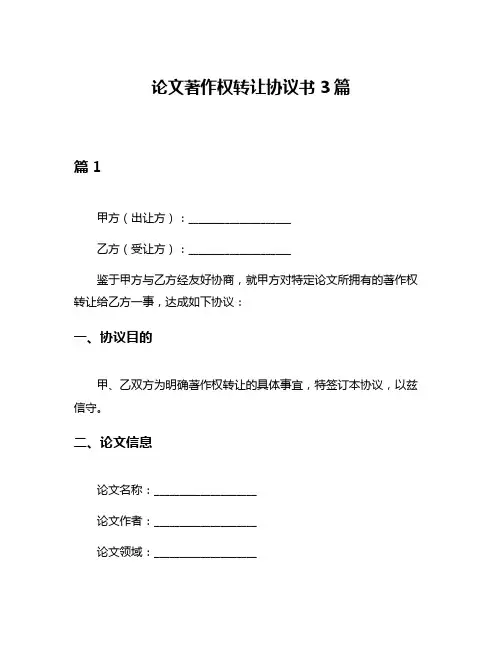 论文著作权转让协议书 3 篇

篇 1

甲方（出让方）：__________________

乙方（受让方）：__________________

鉴于甲方与乙方经友好协商，就甲方对特定论文所拥有的著作权转让给乙方一事，达成如下协议：

一、协议目的

甲、乙双方为明确著作权转让的具体事宜，特签订本协议，以兹信守。

二、论文信息

论文名称：__________________

论文作者：__________________

论文领域：__________________